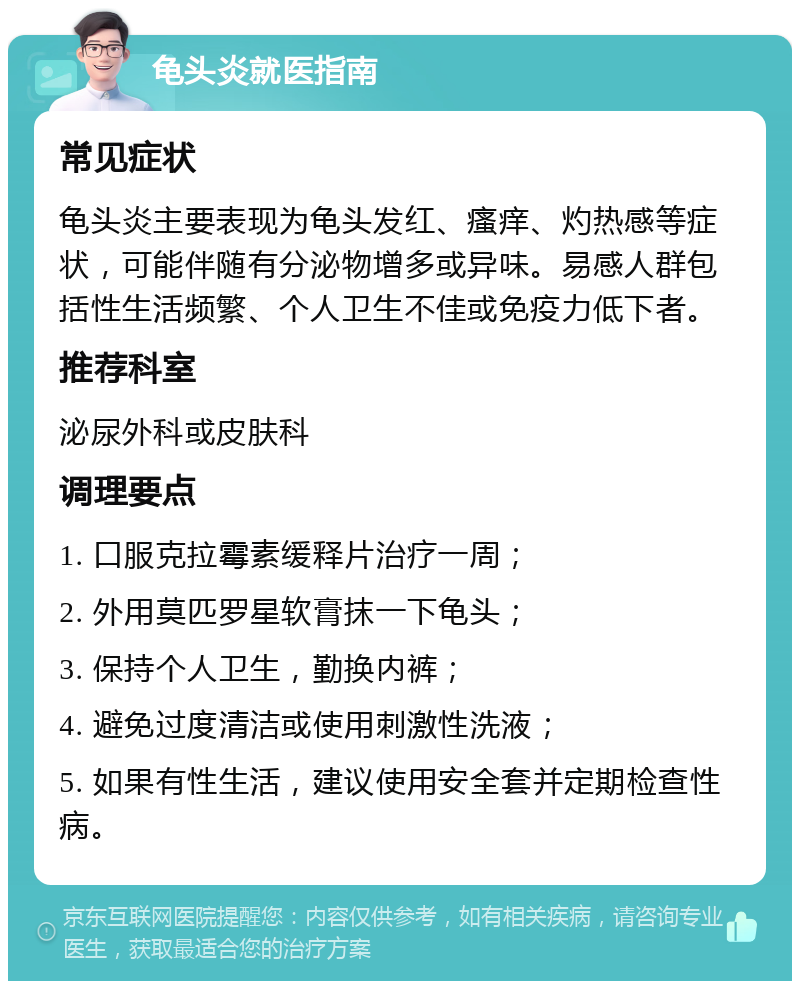 龟头炎就医指南

常见症状

龟头炎主要表现为龟头发红、瘙痒、灼热感等症状，可能伴随有分泌物增多或异味。易感人群包括性生活频繁、个人卫生不佳或免疫力低下者。

推荐科室

泌尿外科或皮肤科

调理要点

1. 口服克拉霉素缓释片治疗一周；

2. 外用莫匹罗星软膏抹一下龟头；

3. 保持个人卫生，勤换内裤；

4. 避免过度清洁或使用刺激性洗液；

5. 如果有性生活，建议使用安全套并定期检查性病。

京东互联网医院提醒您：内容仅供参考，如有相关疾病，请咨询专业医生，获取最适合您的治疗方案